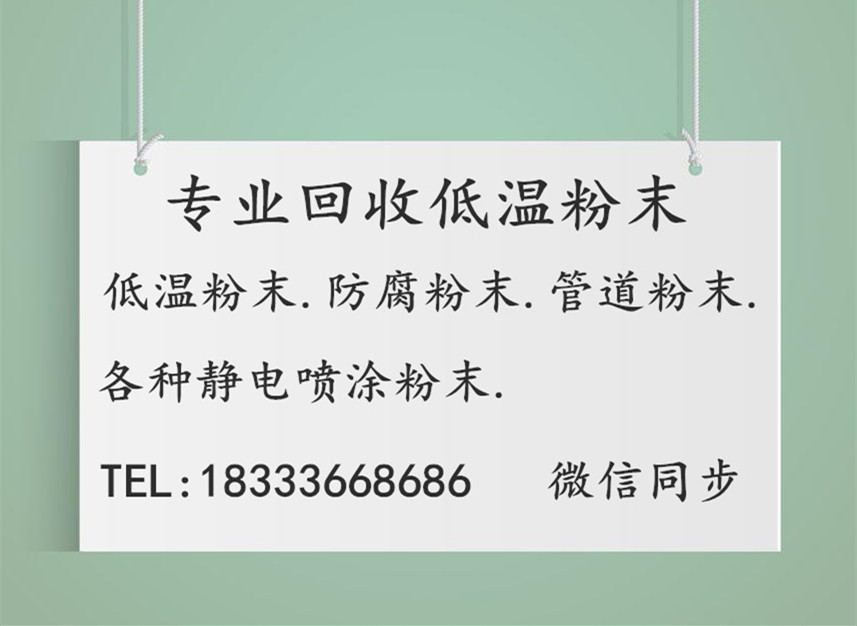 专业回收低温粉末

低温粉末. 防腐粉末. 管道粉末.

各种静电喷涂粉末.

TEL:18333668686　　微信同步